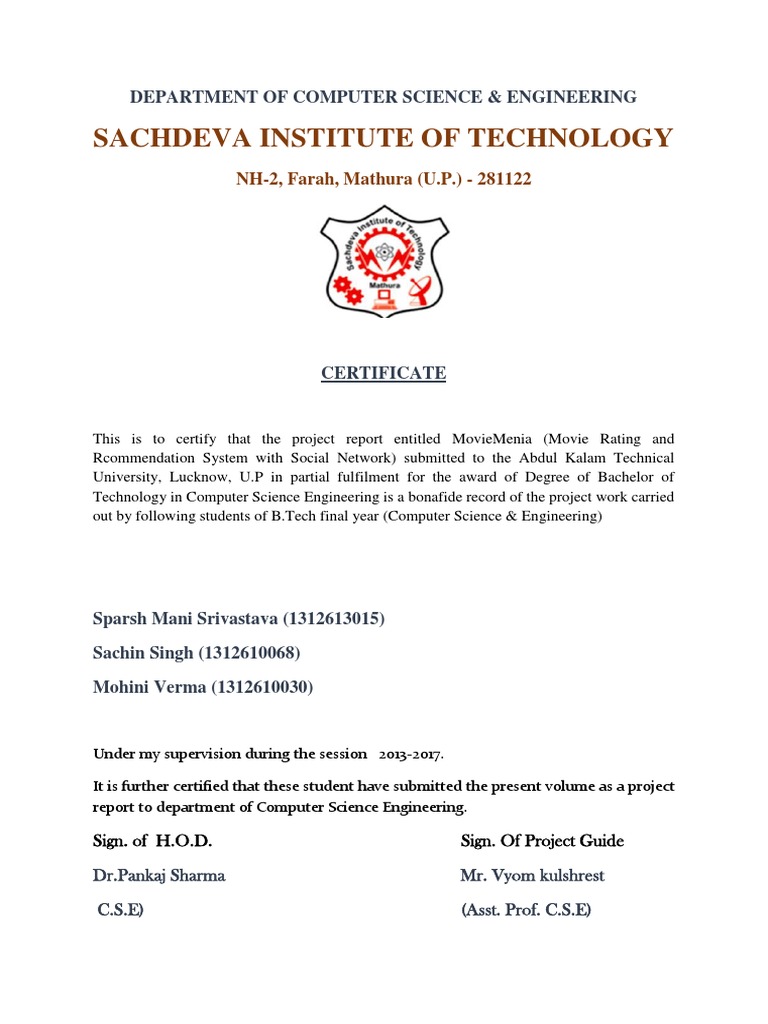 DEPARTMENT OF COMPUTER SCIENCE & ENGINEERING

SACHDEVA INSTITUTE OF TECHNOLOGY

NH-2, Farah, Mathura (U.P.) - 281122

Sachdeva Institute of Technology
Mathura

CERTIFICATE

This is to certify that the project report entitled MovieMenia (Movie Rating and Rcommendation System with Social Network) submitted to the Abdul Kalam Technical University, Lucknow, U.P in partial fulfilment for the award of Degree of Bachelor of Technology in Computer Science Engineering is a bonafide record of the project work carried out by following students of B.Tech final year (Computer Science & Engineering)

Sparsh Mani Srivastava (1312613015)

Sachin Singh (1312610068)

Mohini Verma (1312610030)

Under my supervision during the session 2013-2017.

It is further certified that these student have submitted the present volume as a project report to department of Computer Science Engineering.

Sign. of H.O.D.

Dr.Pankaj Sharma

C.S.E)

Sign. Of Project Guide

Mr. Vyom kulshrest

(Asst. Prof. C.S.E)